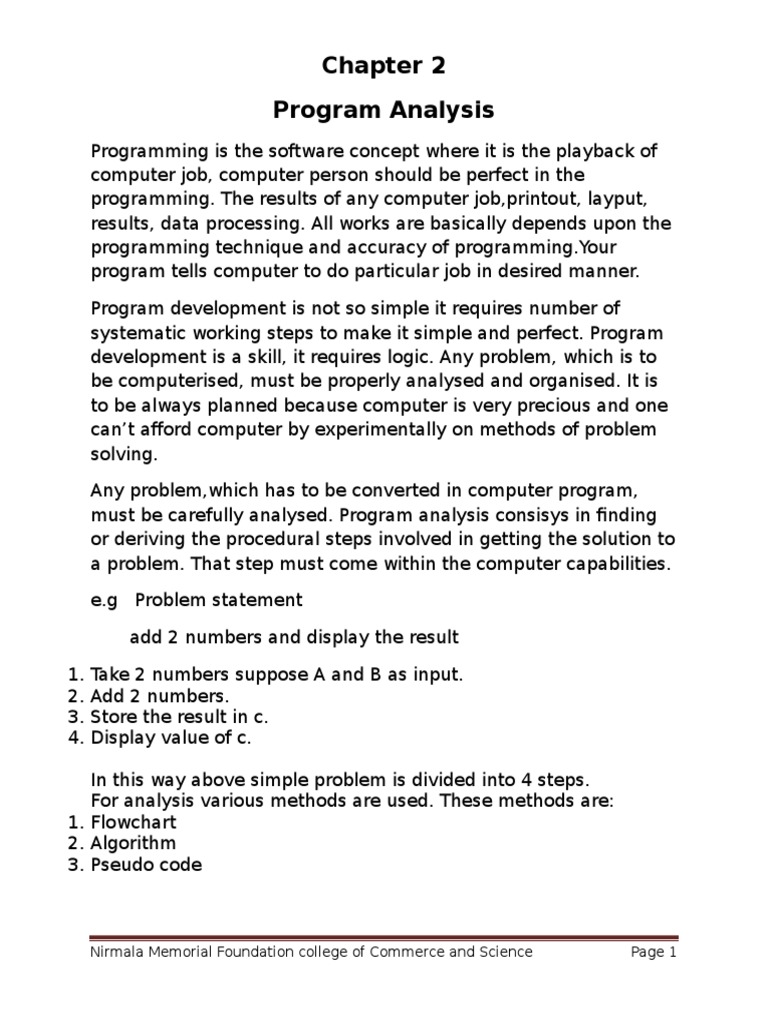 Chapter 2

Program Analysis

Programming is the software concept where it is the playback of computer job, computer person should be perfect in the programming. The results of any computer job,printout, layput, results, data processing. All works are basically depends upon the programming technique and accuracy of programming.Your program tells computer to do particular job in desired manner.

Program development is not so simple it requires number of systematic working steps to make it simple and perfect. Program development is a skill, it requires logic. Any problem, which is to be computerised, must be properly analysed and organised. It is to be always planned because computer is very precious and one can't afford computer by experimentally on methods of problem solving.

Any problem,which has to be converted in computer program, must be carefully analysed. Program analysis consisys in finding or deriving the procedural steps involved in getting the solution to a problem. That step must come within the computer capabilities.

e.g Problem statement

add 2 numbers and display the result

1. Take 2 numbers suppose A and B as input.
2. Add 2 numbers.
3. Store the result in c.
4. Display value of c.

In this way above simple problem is divided into 4 steps.
For analysis various methods are used. These methods are:
1. Flowchart
2. Algorithm
3. Pseudo code

Nirmala Memorial Foundation college of Commerce and Science Page 1